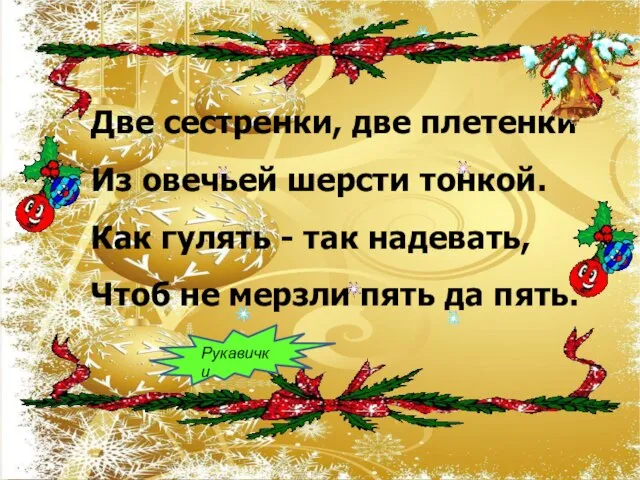 Две сестренки, две плетенки
Из овечьей шерсти тонкой.
Как гулять - так надевать,
Чтоб не мерзли пять да пять.

Рукавички